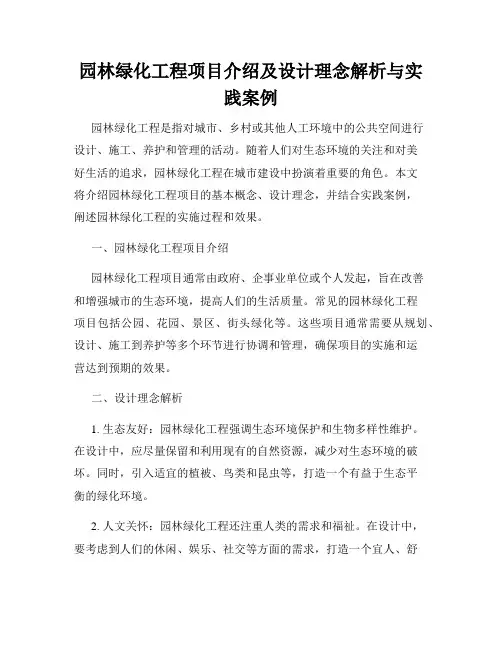 园林绿化工程项目介绍及设计理念解析与实践案例

园林绿化工程是指对城市、乡村或其他人工环境中的公共空间进行设计、施工、养护和管理的活动。随着人们对生态环境的关注和对美好生活的追求，园林绿化工程在城市建设中扮演着重要的角色。本文将介绍园林绿化工程项目的基本概念、设计理念，并结合实践案例，阐述园林绿化工程的实施过程和效果。

一、园林绿化工程项目介绍

园林绿化工程项目通常由政府、企事业单位或个人发起，旨在改善和增强城市的生态环境，提高人们的生活质量。常见的园林绿化工程项目包括公园、花园、景区、街头绿化等。这些项目通常需要从规划、设计、施工到养护等多个环节进行协调和管理，确保项目的实施和运营达到预期的效果。

二、设计理念解析

1. 生态友好：园林绿化工程强调生态环境保护和生物多样性维护。在设计中，应尽量保留和利用现有的自然资源，减少对生态环境的破坏。同时，引入适宜的植被、鸟类和昆虫等，打造一个有益于生态平衡的绿化环境。

2. 人文关怀：园林绿化工程还注重人类的需求和福祉。在设计中，要考虑到人们的休闲、娱乐、社交等方面的需求，打造一个宜人、舒